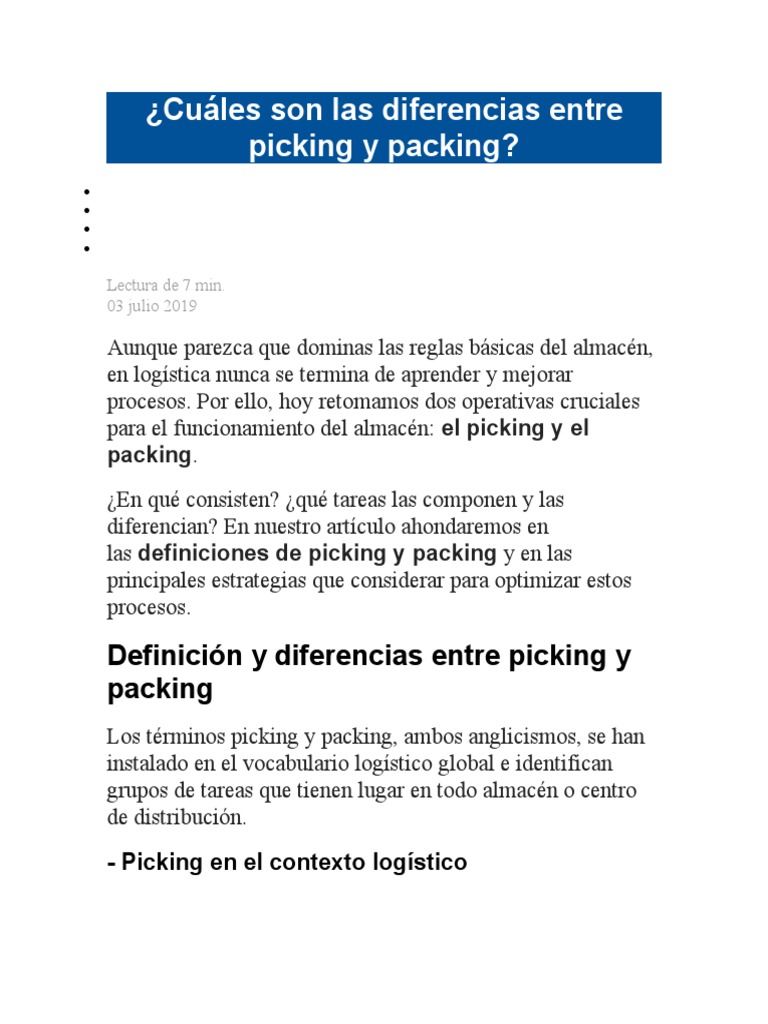 ¿Cuáles son las diferencias entre picking y packing?

Lectura de 7 min.
03 julio 2019

Aunque parezca que dominas las reglas básicas del almacén, en logística nunca se termina de aprender y mejorar procesos. Por ello, hoy retomamos dos operativas cruciales para el funcionamiento del almacén: el picking y el packing.

¿En qué consisten? ¿qué tareas las componen y las diferencian? En nuestro artículo ahondaremos en las definiciones de picking y packing y en las principales estrategias que considerar para optimizar estos procesos.

Definición y diferencias entre picking y packing

Los términos picking y packing, ambos anglicismos, se han instalado en el vocabulario logístico global e identifican grupos de tareas que tienen lugar en todo almacén o centro de distribución.

- Picking en el contexto logístico